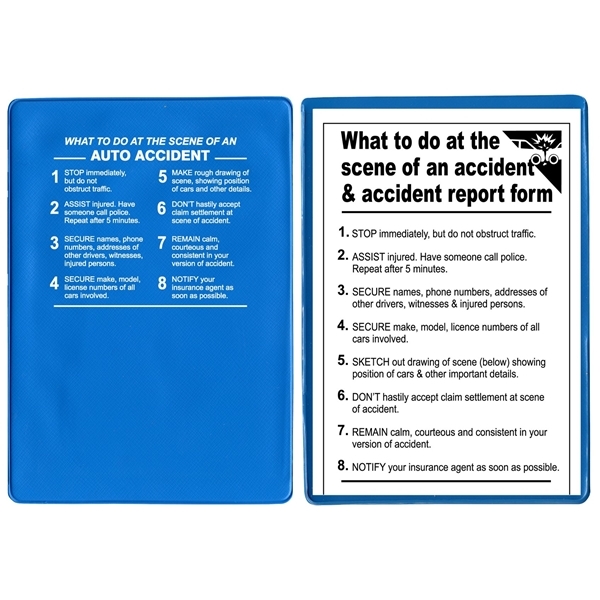 WHAT TO DO AT THE SCENE OF AN
AUTO ACCIDENT

1 STOP immediately, but do not obstruct traffic.

2 ASSIST injured. Have someone call police. Repeat after 5 minutes.

3 SECURE names, phone numbers, addresses of other drivers, witnesses, injured persons.

4 SECURE make, model, license numbers of all cars involved.

5 MAKE rough drawing of scene, showing position of cars and other details.

6 DON'T hastily accept claim settlement at scene of accident.

7 REMAIN calm, courteous and consistent in your version of accident.

8 NOTIFY your insurance agent as soon as possible.

What to do at the scene of an accident & accident report form

1. STOP immediately, but do not obstruct traffic.

2. ASSIST injured. Have someone call police. Repeat after 5 minutes.

3. SECURE names, phone numbers, addresses of other drivers, witnesses & injured persons.

4. SECURE make, model, licence numbers of all cars involved.

5. SKETCH out drawing of scene (below) showing position of cars & other important details.

6. DON'T hastily accept claim settlement at scene of accident.

7. REMAIN calm, courteous and consistent in your version of accident.

8. NOTIFY your insurance agent as soon as possible.